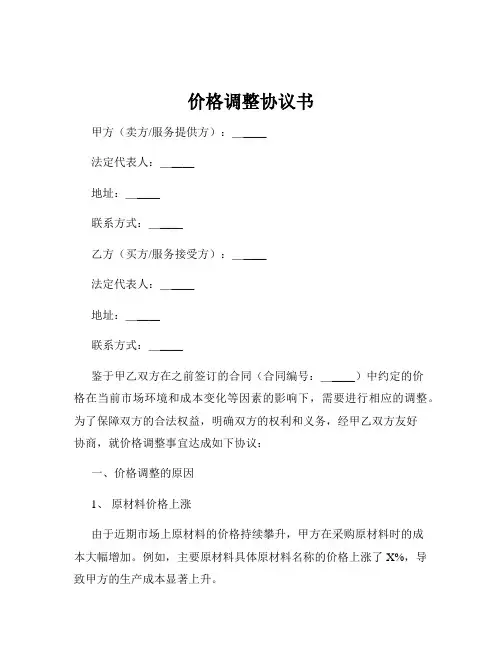 价格调整协议书

甲方（卖方/服务提供方）：______

法定代表人：______

地址：______

联系方式：______

乙方（买方/服务接受方）：______

法定代表人：______

地址：______

联系方式：______

鉴于甲乙双方在之前签订的合同（合同编号：______）中约定的价格在当前市场环境和成本变化等因素的影响下，需要进行相应的调整。为了保障双方的合法权益，明确双方的权利和义务，经甲乙双方友好协商，就价格调整事宜达成如下协议：

一、价格调整的原因

1、 原材料价格上涨

由于近期市场上原材料的价格持续攀升，甲方在采购原材料时的成本大幅增加。例如，主要原材料具体原材料名称的价格上涨了 X%，导致甲方的生产成本显著上升。